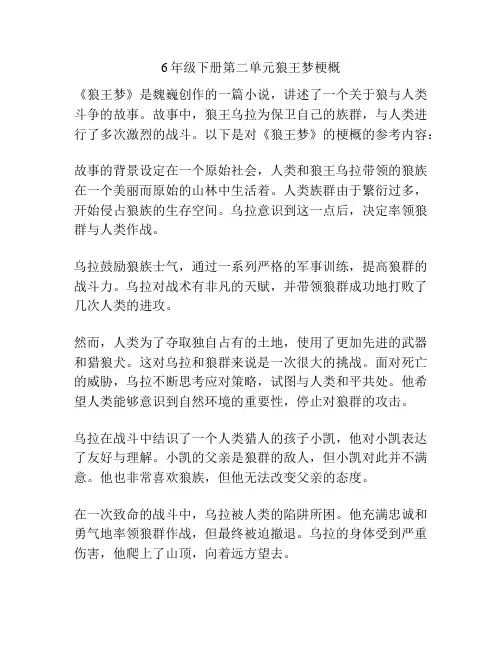 6年级下册第二单元狼王梦梗概

《狼王梦》是魏巍创作的一篇小说，讲述了一个关于狼与人类斗争的故事。故事中，狼王乌拉为保卫自己的族群，与人类进行了多次激烈的战斗。以下是对《狼王梦》的梗概的参考内容：

故事的背景设定在一个原始社会，人类和狼王乌拉带领的狼族在一个美丽而原始的山林中生活着。人类族群由于繁衍过多，开始侵占狼族的生存空间。乌拉意识到这一点后，决定率领狼群与人类作战。

乌拉鼓励狼族士气，通过一系列严格的军事训练，提高狼群的战斗力。乌拉对战术有非凡的天赋，并带领狼群成功地打败了几次人类的进攻。

然而，人类为了夺取独自占有的土地，使用了更加先进的武器和猎狼犬。这对乌拉和狼群来说是一次很大的挑战。面对死亡的威胁，乌拉不断思考应对策略，试图与人类和平共处。他希望人类能够意识到自然环境的重要性，停止对狼群的攻击。

乌拉在战斗中结识了一个人类猎人的孩子小凯，他对小凯表达了友好与理解。小凯的父亲是狼群的敌人，但小凯对此并不满意。他也非常喜欢狼族，但他无法改变父亲的态度。

在一次致命的战斗中，乌拉被人类的陷阱所困。他充满忠诚和勇气地率领狼群作战，但最终被迫撤退。乌拉的身体受到严重伤害，他爬上了山顶，向着远方望去。